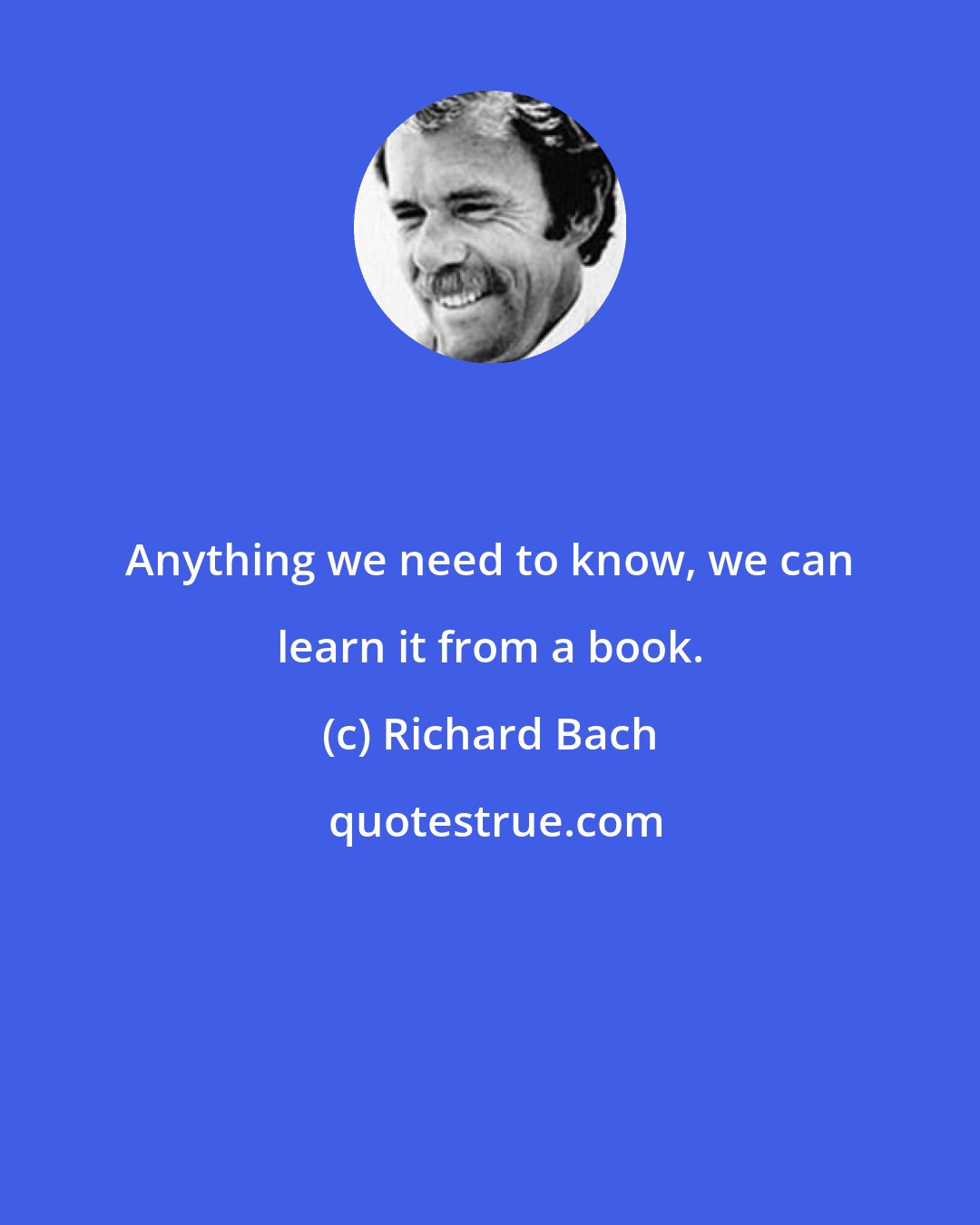 Anything we need to know, we can learn it from a book.

(c) Richard Bach

quotestrue.com